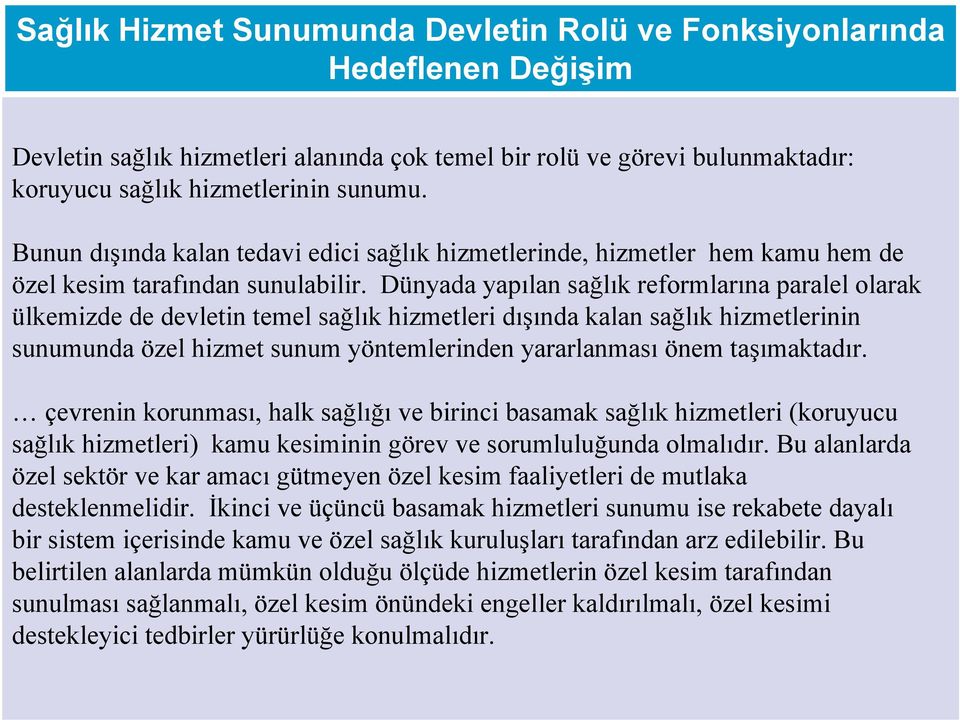 Sağlık Hizmet Sunumunda Devletin Rolü ve Fonksiyonlarında Hedeflenen Değişim

Devletin sağlık hizmetleri alanında çok temel bir rolü ve görevi bulunmaktadır: koruyucu sağlık hizmetlerinin sunumu.

Bunun dışında kalan tedavi edici sağlık hizmetlerinde, hizmetler hem kamu hem de özel kesim tarafından sunulabilir. Dünyada yapılan sağlık reformlarına paralel olarak ülkemizde de devletin temel sağlık hizmetleri dışında kalan sağlık hizmetlerinin sunumunda özel hizmet sunum yöntemlerinden yararlanması önem taşımaktadır.

… çevrenin korunması, halk sağlığı ve birinci basamak sağlık hizmetleri (koruyucu sağlık hizmetleri) kamu kesiminin görev ve sorumluluğunda olmalıdır. Bu alanlarda özel sektör ve kar amacı gütmeyen özel kesim faaliyetleri de mutlaka desteklenmelidir. İkinci ve üçüncü basamak hizmetleri sunumu ise rekabete dayalı bir sistem içerisinde kamu ve özel sağlık kuruluşları tarafından arz edilebilir. Bu belirtilen alanlarda mümkün olduğu ölçüde hizmetlerin özel kesim tarafından sunulması sağlanmalı, özel kesim önündeki engeller kaldırılmalı, özel kesimi destekleyici tedbirler yürürlüğe konulmalıdır.